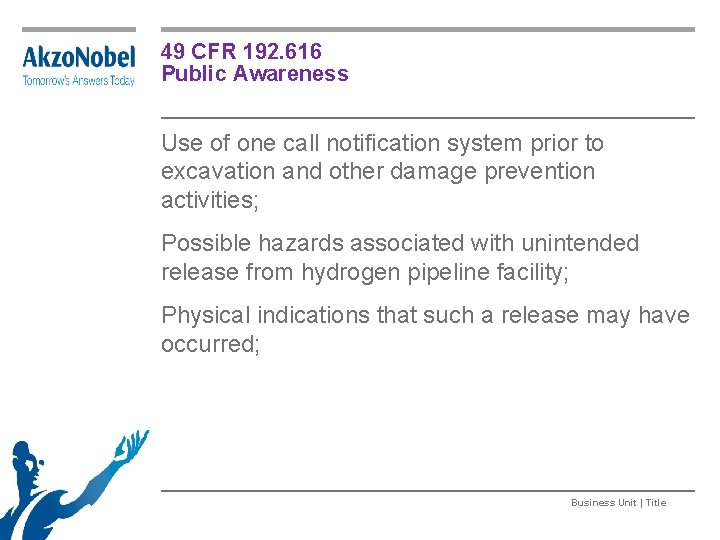 AkzoNobel
Tomorrow's Answers Today

49 CFR 192.616
Public Awareness

Use of one call notification system prior to excavation and other damage prevention activities;

Possible hazards associated with unintended release from hydrogen pipeline facility;

Physical indications that such a release may have occurred;

Business Unit | Title